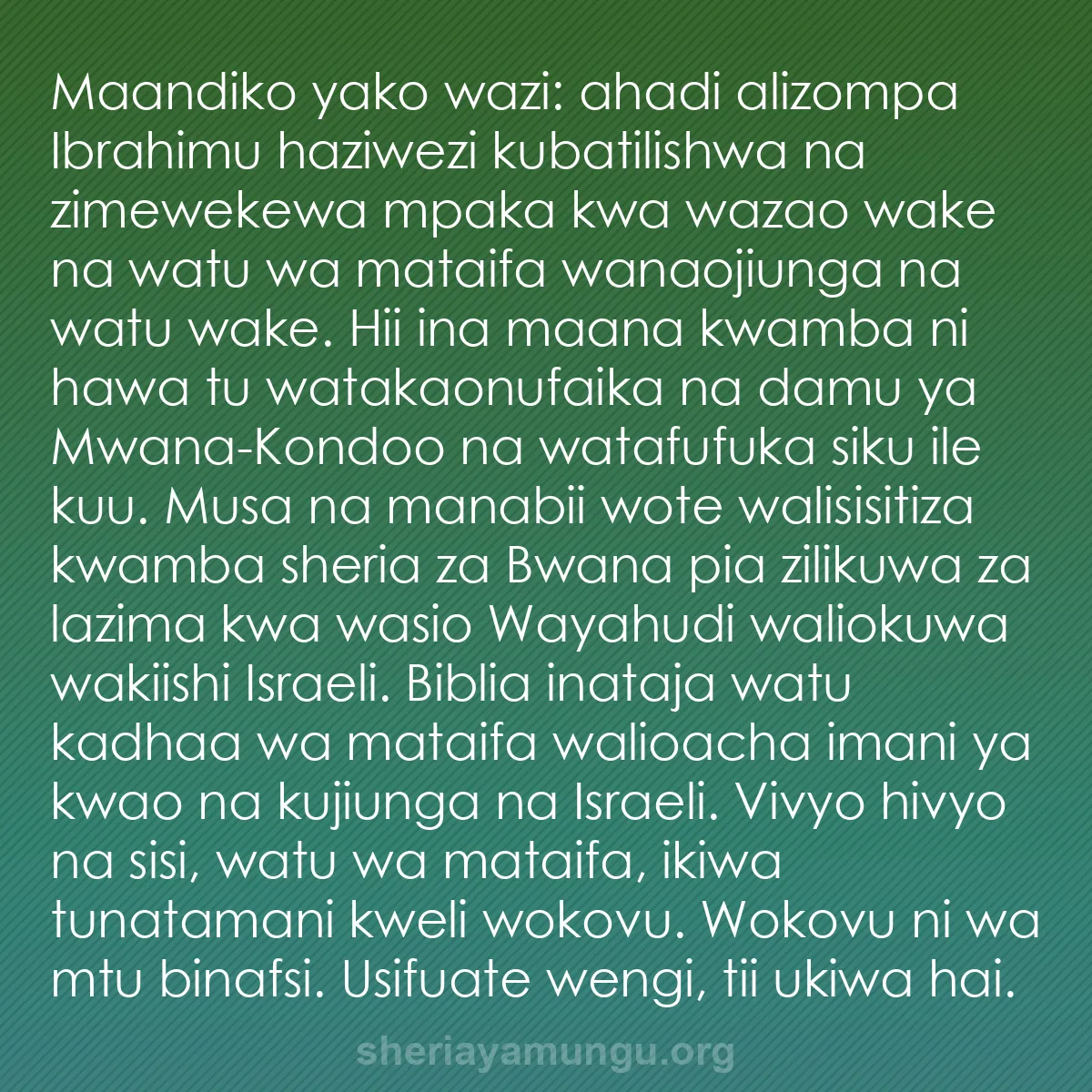 Maandiko yako wazi: ahadi alizompa Ibrahimu haziwezi kubatilishwa na zimewekewa mpaka kwa wazao wake na watu wa mataifa wanaojiunga na watu wake. Hii ina maana kwamba ni hawa tu watakaonufaika na damu ya Mwana-Kondoo na watafufuka siku ile kuu. Musa na manabii wote walisisitiza kwamba sheria za Bwana pia zilikuwa za lazima kwa wasio Wayahudi waliokuwa wakiishi Israeli. Biblia inataja watu kadhaa wa mataifa walioacha imani ya kwao na kujiunga na Israeli. Vivyo hivyo na sisi, watu wa mataifa, ikiwa tunatamani kweli wokovu. Wokovu ni wa mtu binafsi. Usifuate wengi, tii ukiwa hai.

sheriayamungu.org